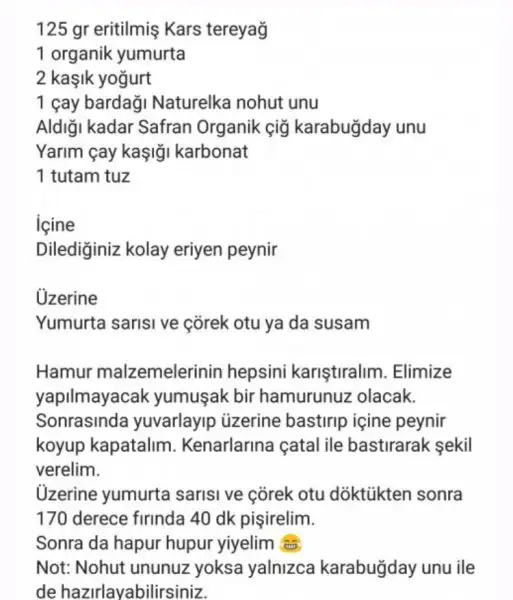 125 gr eritilmiş Kars tereyağ
1 organik yumurta
2 kaşık yoğurt
1 çay bardağı Naturelka nohut unu
Aldığı kadar Safran Organik çiğ karabuğday unu
Yarım çay kaşığı karbonat
1 tutam tuz

İçine
Dilediğiniz kolay eriyen peynir

Üzerine
Yumurta sarısı ve çörek otu ya da susam

Hamur malzemelerinin hepsini karıştıralım. Elimize yapılmayacak yumuşak bir hamurunuz olacak. Sonrasında yuvarlayıp üzerine bastırıp içine peynir koyup kapatalım. Kenarlarına çatal ile bastırarak şekil verelim.
Üzerine yumurta sarısı ve çörek otu döktükten sonra 170 derece fırında 40 dk pişirelim.
Sonra da hapur hupur yiyelim 😂
Not: Nohut ununuz yoksa yalnızca karabuğday unu ile de hazırlayabilirsiniz.